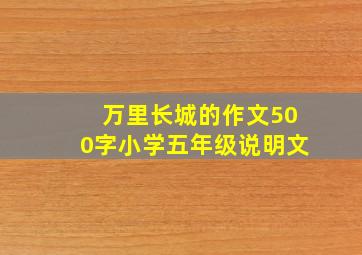 万里长城的作文500字小学五年级说明文